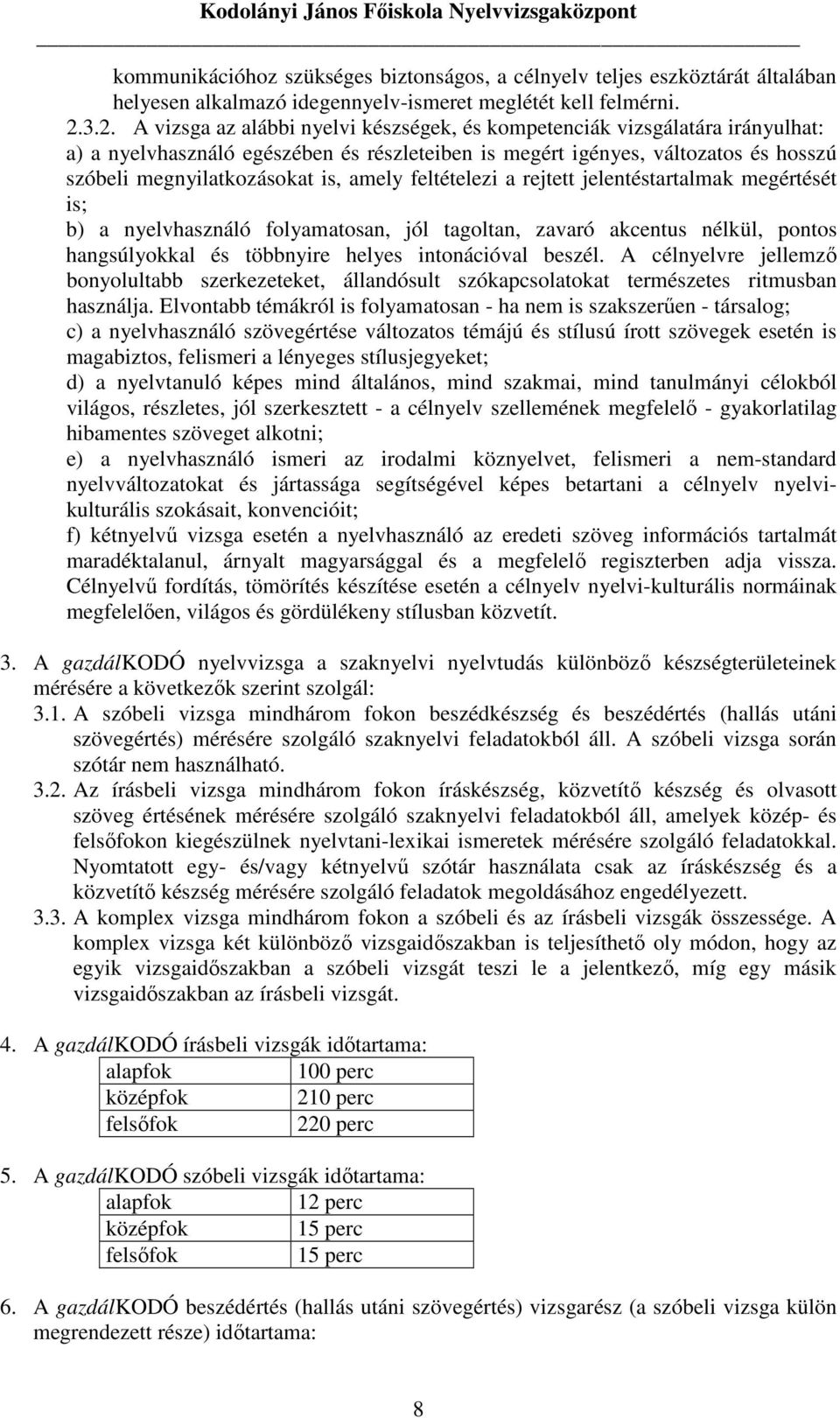 Kodolányi János Főiskola Nyelvvizsgaközpont

kommunikációhoz szükséges biztonságos, a célnyelv teljes eszköztárát általában helyesen alkalmazó idegennyelv-ismeret meglétét kell felmérni.
2.3.2. A vizsga az alábbi nyelvi készségek, és kompetenciák vizsgálatára irányulhat:
a) a nyelvhasználó egészében és részleteiben is megért igényes, változatos és hosszú szóbeli megnyilatkozásokat is, amely feltételezi a rejtett jelentéstartalmak megértését is;
b) a nyelvhasználó folyamatosan, jól tagoltan, zavaró akcentus nélkül, pontos hangsúlyokkal és többnyire helyes intonációval beszél. A célnyelvre jellemző bonyolultabb szerkezeteket, állandósult szókapcsolatokat természetes ritmusban használja. Elvontabb témákról is folyamatosan - ha nem is szakszerűen - társalog;
c) a nyelvhasználó szövegértése változatos témájú és stílusú írott szövegek esetén is magabiztos, felismeri a lényeges stílusjegyeket;
d) a nyelvtanuló képes mind általános, mind szakmai, mind tanulmányi célokból világos, részletes, jól szerkesztett - a célnyelv szellemének megfelelő - gyakorlatilag hibamentes szöveget alkotni;
e) a nyelvhasználó ismeri az irodalmi köznyelvet, felismeri a nem-standard nyelvváltozatokat és jártassága segítségével képes betartani a célnyelv nyelvi-kulturális szokásait, konvencióit;
f) kétnyelvű vizsga esetén a nyelvhasználó az eredeti szöveg információs tartalmát maradéktalanul, árnyalt magyarsággal és a megfelelő regiszterben adja vissza. Célnyelvű fordítás, tömörítés készítése esetén a célnyelv nyelvi-kulturális normáinak megfelelően, világos és gördülékeny stílusban közvetít.

3. A gazdálKODÓ nyelvvizsga a szaknyelvi nyelvtudás különböző készségterületeinek mérésére a következők szerint szolgál:
3.1. A szóbeli vizsga mindhárom fokon beszédkészség és beszédértés (hallás utáni szövegértés) mérésére szolgáló szaknyelvi feladatokból áll. A szóbeli vizsga során szótár nem használható.
3.2. Az írásbeli vizsga mindhárom fokon íráskészség, közvetítő készség és olvasott szöveg értésének mérésére szolgáló szaknyelvi feladatokból áll, amelyek közép- és felsőfokon kiegészülnek nyelvtani-lexikai ismeretek mérésére szolgáló feladatokkal. Nyomtatott egy- és/vagy kétnyelvű szótár használata csak az íráskészség és a közvetítő készség mérésére szolgáló feladatok megoldásához engedélyezett.
3.3. A komplex vizsga mindhárom fokon a szóbeli és az írásbeli vizsgák összessége. A komplex vizsga két különböző vizsgaidőszakban is teljesíthető oly módon, hogy az egyik vizsgaidőszakban a szóbeli vizsgát teszi le a jelentkező, míg egy másik vizsgaidőszakban az írásbeli vizsgát.

4. A gazdálKODÓ írásbeli vizsgák időtartama:

| alapfok | 100 perc |
|---|---|
| középfok | 210 perc |
| felsőfok | 220 perc |

5. A gazdálKODÓ szóbeli vizsgák időtartama:

| alapfok | 12 perc |
|---|---|
| középfok | 15 perc |
| felsőfok | 15 perc |

6. A gazdálKODÓ beszédértés (hallás utáni szövegértés) vizsgarész (a szóbeli vizsga külön megrendezett része) időtartama:

8